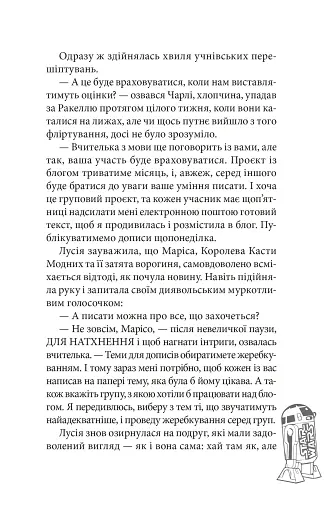 Одразу ж здійнялась хвиля учнівських перешіптувань.

— А це буде враховуватися, коли нам виставлятимуть оцінки? — озвався Чарлі, хлопчина, упадав за Ракеллю протягом цілого тижня, коли вони каталися на лижах, але чи щось путнє вийшло з того фліртування, досі не було зрозуміло.

— Вчителька з мови ще поговорить із вами, але так, ваша участь буде враховуватися. Проєкт із блогом триватиме місяць, і, авжеж, серед іншого буде братися до уваги ваше уміння писати. І хоча це груповий проєкт, та кожен учасник має щоп'ятниці надсилати мені електронною поштою готовий текст, щоб я продивилась і розмістила в блог. Публікуватимемо дописи щопонеділка.

Лусія зауважила, що Маріса, Королева Касти Модних та її затята ворогиня, самовдоволено всміхається відтоді, як почула новину. Навіть підійняла руку і запитала своїм диявольським муркотливим голосочком:

— А писати можна про все, що захочеться?

— Не зовсім, Марісо, — після невеличкої паузи, ДЛЯ НАТХНЕННЯ і щоб нагнати інтриги, озвалась вчителька. — Теми для дописів обиратимете жеребкуванням. І тому зараз мені потрібно, щоб кожен із вас написав на папері тему, яка була б йому цікава. А також вкажіть групу, з якою хотіли б працювати над блогом. Я передивлюсь, виберу з тем ті, що звучатимуть найадекватніше, і проведу жеребкування серед груп.

Лусія знов озирнулася на подруг, які мали задоволений вигляд — як і вона сама: хай там як, але

STAR WARS